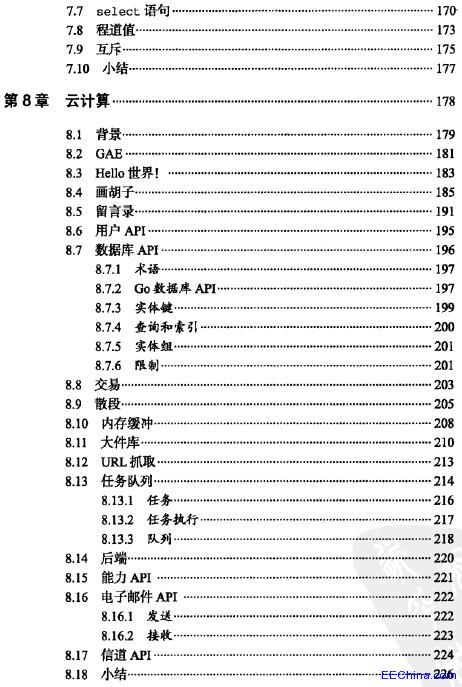 7.7 select 语句 170
7.8 程道值 173
7.9 互斥 175
7.10 小结 177

第 8 章 云计算 178

8.1 背景 179
8.2 GAE 181
8.3 Hello 世界! 183
8.4 画胡子 185
8.5 留言录 191
8.6 用户 API 195
8.7 数据库 API 196
8.7.1 术语 197
8.7.2 Go 数据库 API 197
8.7.3 实体键 199
8.7.4 查询和索引 200
8.7.5 实体组 201
8.7.6 限制 201
8.8 交易 203
8.9 散段 205
8.10 内存缓冲 208
8.11 大件库 210
8.12 URL 抓取 213
8.13 任务队列 214
8.13.1 任务 216
8.13.2 任务执行 217
8.13.3 队列 218
8.14 后端 220
8.15 能力 API 221
8.16 电子邮件 API 222
8.16.1 发送 222
8.16.2 接收 223
8.17 信道 API 224
8.18 小结 226

EEChina.com